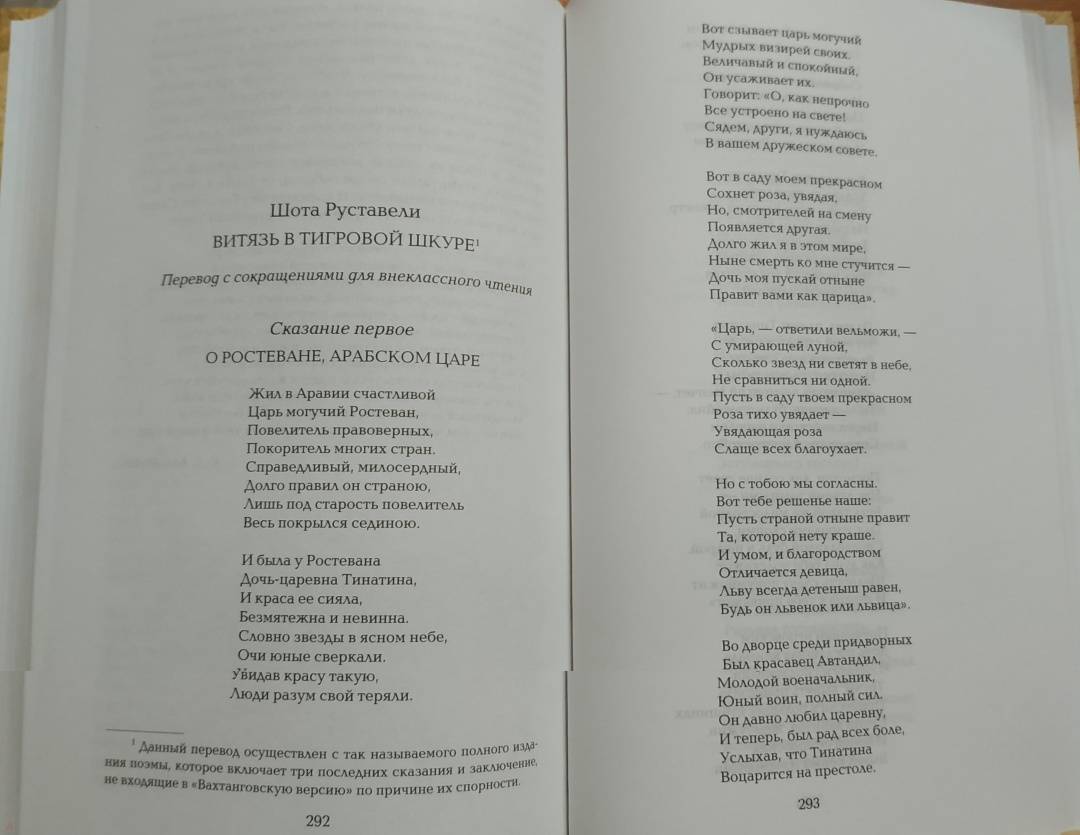 Шота Руставели

ВИТЯЗЬ В ТИГРОВОЙ ШКУРЕ$^1$

Перевод с сокращениями для внеклассного чтения

Сказание первое

О РОСТЕВАНЕ, АРАБСКОМ ЦАРЕ

Жил в Аравии счастливой
Царь могучий Ростеван,
Повелитель правоверных,
Покоритель многих стран.
Справедливый, милосердный,
Долго правил он страною,
Лишь под старость повелитель
Весь покрылся сединою.

И была у Ростевана
Дочь-царевна Тинатина,
И краса ее сияла,
Безмятежна и невинна.
Словно звезды в ясном небе,
Очи юные сверкали.
Увидав красу такую,
Люди разум свой теряли.

$^1$ Данный перевод осуществлен с так называемого полного издания поэмы, которое включает три последних сказания и заключение, не входящие в «Вахтанговскую версию» по причине их спорности.

292

Вот сзывает царь могучий
Мудрых визирей своих.
Величавый и спокойный,
Он усаживает их.
Говорит: «О, как непрочно
Все устроено на свете!
Сядем, други, я нуждаюсь
В вашем дружеском совете.

Вот в саду моем прекрасном
Сохнет роза, увядая,
Но, смотрителей на смену
Появляется другая.
Долго жил я в этом мире,
Ныне смерть ко мне стучится —
Дочь моя пускай отныне
Правит вами как царица».

«Царь, — ответили вельможи, —
С умирающей луной,
Сколько звезд ни светят в небе,
Не сравниться ни одной.
Пусть в саду твоем прекрасном
Роза тихо увядает —
Увядающая роза
Слаще всех благоухает.

Но с тобою мы согласны.
Вот тебе решенье наше:
Пусть страной отныне правит
Та, которой нету краше.
И умом, и благородством
Отличается девица,
Льву всегда детеныш равен,
Будь он львенок или львица».

Во дворце среди придворных
Был красавец Автандил,
Молодой военачальник,
Юный воин, полный сил.
Он давно любил царевну,
И теперь, был рад всех боле,
Услыхав, что Тинатина
Воцарится на престоле.

293